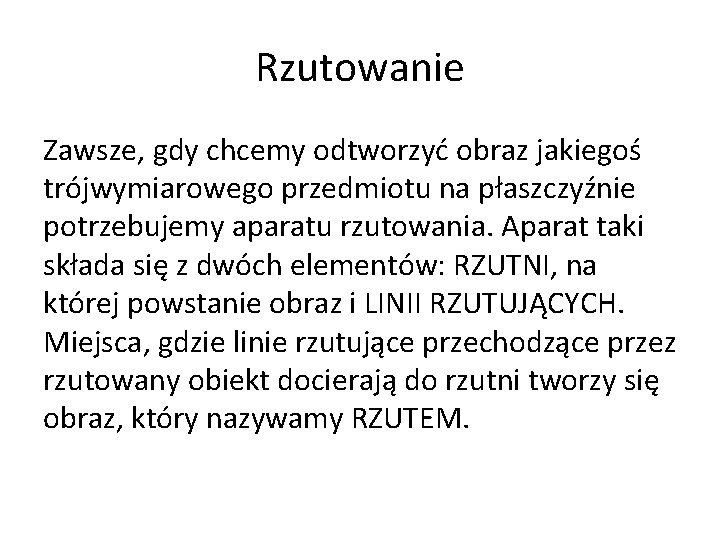 Rzutowanie

Zawsze, gdy chcemy odtworzyć obraz jakiegoś trójwymiarowego przedmiotu na płaszczyźnie potrzebujemy aparatu rzutowania. Aparat taki składa się z dwóch elementów: RZUTNI, na której powstanie obraz i LINII RZUTUJĄCYCH. Miejsca, gdzie linie rzutujące przechodzące przez rzutowany obiekt docierają do rzutni tworzy się obraz, który nazywamy RZUTEM.